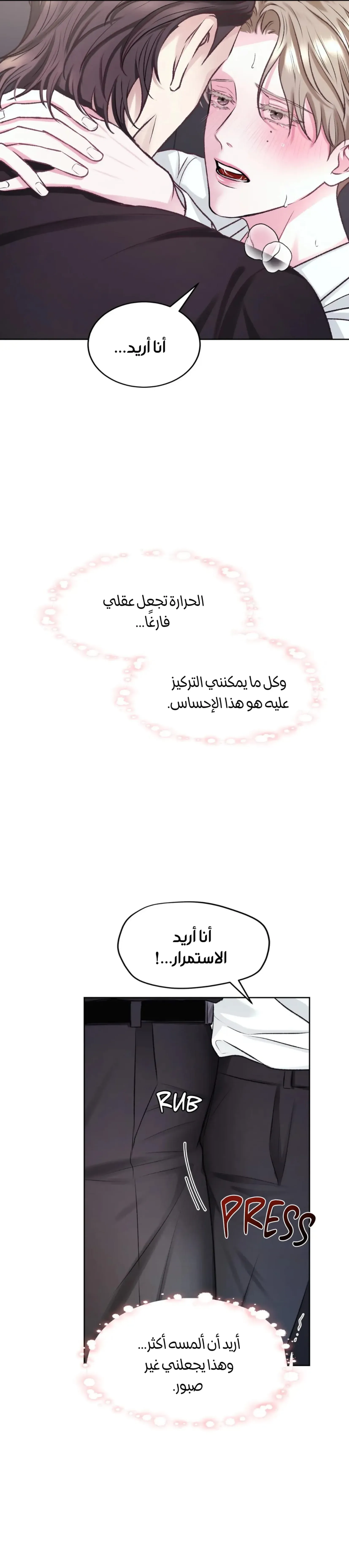 أنا أريد...

الحرارة تجعل عقلي فارغًا...

وكل ما يمكنني التركيز عليه هو هذا الإحساس.

أنا أريد الاستمرار...!

RUB

PRESS

أريد أن ألمسه أكثر... وهذا يجعلني غير صبور.